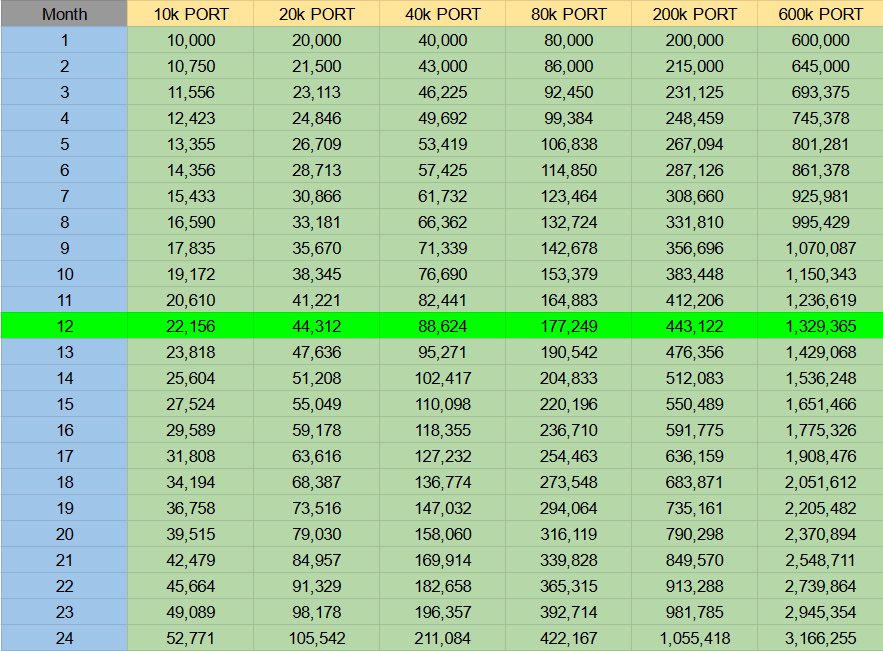 | Month | 10k PORT | 20k PORT | 40k PORT | 80k PORT | 200k PORT | 600k PORT |
|---|---|---|---|---|---|---|
| 1 | 10,000 | 20,000 | 40,000 | 80,000 | 200,000 | 600,000 |
| 2 | 10,750 | 21,500 | 43,000 | 86,000 | 215,000 | 645,000 |
| 3 | 11,556 | 23,113 | 46,225 | 92,450 | 231,125 | 693,375 |
| 4 | 12,423 | 24,846 | 49,692 | 99,384 | 248,459 | 745,378 |
| 5 | 13,355 | 26,709 | 53,419 | 106,838 | 267,094 | 801,281 |
| 6 | 14,356 | 28,713 | 57,425 | 114,850 | 287,126 | 861,378 |
| 7 | 15,433 | 30,866 | 61,732 | 123,464 | 308,660 | 925,981 |
| 8 | 16,590 | 33,181 | 66,362 | 132,724 | 331,810 | 995,429 |
| 9 | 17,835 | 35,670 | 71,339 | 142,678 | 356,696 | 1,070,087 |
| 10 | 19,172 | 38,345 | 76,690 | 153,379 | 383,448 | 1,150,343 |
| 11 | 20,610 | 41,221 | 82,441 | 164,883 | 412,206 | 1,236,619 |
| 12 | 22,156 | 44,312 | 88,624 | 177,249 | 443,122 | 1,329,365 |
| 13 | 23,818 | 47,636 | 95,271 | 190,542 | 476,356 | 1,429,068 |
| 14 | 25,604 | 51,208 | 102,417 | 204,833 | 512,083 | 1,536,248 |
| 15 | 27,524 | 55,049 | 110,098 | 220,196 | 550,489 | 1,651,466 |
| 16 | 29,589 | 59,178 | 118,355 | 236,710 | 591,775 | 1,775,326 |
| 17 | 31,808 | 63,616 | 127,232 | 254,463 | 636,159 | 1,908,476 |
| 18 | 34,194 | 68,387 | 136,774 | 273,548 | 683,871 | 2,051,612 |
| 19 | 36,758 | 73,516 | 147,032 | 294,064 | 735,161 | 2,205,482 |
| 20 | 39,515 | 79,030 | 158,060 | 316,119 | 790,298 | 2,370,894 |
| 21 | 42,479 | 84,957 | 169,914 | 339,828 | 849,570 | 2,548,711 |
| 22 | 45,664 | 91,329 | 182,658 | 365,315 | 913,288 | 2,739,864 |
| 23 | 49,089 | 98,178 | 196,357 | 392,714 | 981,785 | 2,945,354 |
| 24 | 52,771 | 105,542 | 211,084 | 422,167 | 1,055,418 | 3,166,255 |